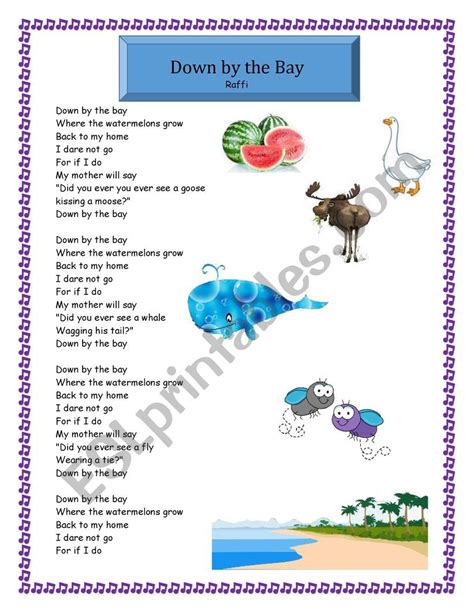 Down by the Bay
Raffi

Down by the bay
Where the watermelons grow
Back to my home
I dare not go
For if I do
My mother will say
"Did you ever you ever see a goose kissing a moose?"
Down by the bay

Down by the bay
Where the watermelons grow
Back to my home
I dare not go
For if I do
My mother will say
"Did you ever see a whale
Wagging his tail?"
Down by the bay

Down by the bay
Where the watermelons grow
Back to my home
I dare not go
For if I do
My mother will say
"Did you ever see a fly
Wearing a tie?"
Down by the bay

Down by the bay
Where the watermelons grow
Back to my home
I dare not go
For if I do

ESLprintables.com